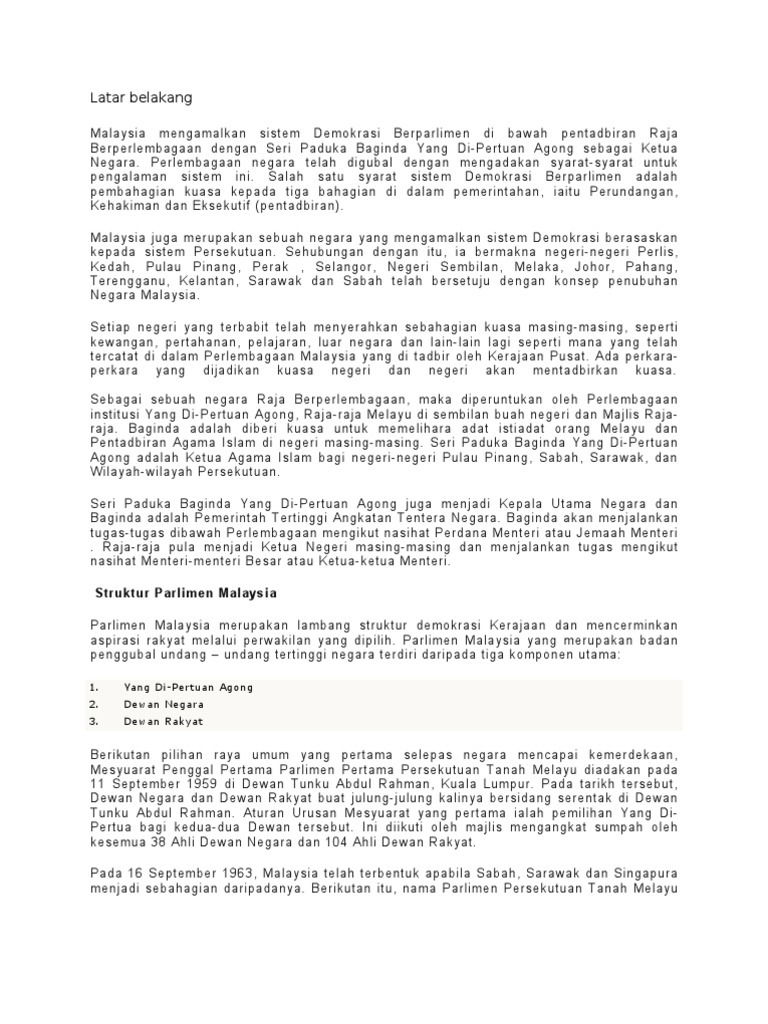 Latar belakang

Malaysia mengamalkan sistem Demokrasi Berparlimen di bawah pentadbiran Raja Berperlembagaan dengan Seri Paduka Baginda Yang Di-Pertuan Agong sebagai Ketua Negara. Perlembagaan negara telah digubal dengan mengadakan syarat-syarat untuk pengalaman sistem ini. Salah satu syarat sistem Demokrasi Berparlimen adalah pembahagian kuasa kepada tiga bahagian di dalam pemerintahan, iaitu Perundangan, Kehakiman dan Eksekutif (pentadbiran).

Malaysia juga merupakan sebuah negara yang mengamalkan sistem Demokrasi berasaskan kepada sistem Persekutuan. Sehubungan dengan itu, ia bermakna negeri-negeri Perlis, Kedah, Pulau Pinang, Perak , Selangor, Negeri Sembilan, Melaka, Johor, Pahang, Terengganu, Kelantan, Sarawak dan Sabah telah bersetuju dengan konsep penubuhan Negara Malaysia.

Setiap negeri yang terbabit telah menyerahkan sebahagian kuasa masing-masing, seperti kewangan, pertahanan, pelajaran, luar negara dan lain-lain lagi seperti mana yang telah tercatat di dalam Perlembagaan Malaysia yang di tadbir oleh Kerajaan Pusat. Ada perkara-perkara yang dijadikan kuasa negeri dan negeri akan mentadbirkan kuasa.

Sebagai sebuah negara Raja Berperlembagaan, maka diperuntukan oleh Perlembagaan institusi Yang Di-Pertuan Agong, Raja-raja Melayu di sembilan buah negeri dan Majlis Raja-raja. Baginda adalah diberi kuasa untuk memelihara adat istiadat orang Melayu dan Pentadbiran Agama Islam di negeri masing-masing. Seri Paduka Baginda Yang Di-Pertuan Agong adalah Ketua Agama Islam bagi negeri-negeri Pulau Pinang, Sabah, Sarawak, dan Wilayah-wilayah Persekutuan.

Seri Paduka Baginda Yang Di-Pertuan Agong juga menjadi Kepala Utama Negara dan Baginda adalah Pemerintah Tertinggi Angkatan Tentera Negara. Baginda akan menjalankan tugas-tugas dibawah Perlembagaan mengikut nasihat Perdana Menteri atau Jemaah Menteri . Raja-raja pula menjadi Ketua Negeri masing-masing dan menjalankan tugas mengikut nasihat Menteri-menteri Besar atau Ketua-ketua Menteri.

Struktur Parlimen Malaysia

Parlimen Malaysia merupakan lambang struktur demokrasi Kerajaan dan mencerminkan aspirasi rakyat melalui perwakilan yang dipilih. Parlimen Malaysia yang merupakan badan penggubal undang – undang tertinggi negara terdiri daripada tiga komponen utama:

1. Yang Di-Pertuan Agong
2. Dewan Negara
3. Dewan Rakyat

Berikutan pilihan raya umum yang pertama selepas negara mencapai kemerdekaan, Mesyuarat Penggal Pertama Parlimen Pertama Persekutuan Tanah Melayu diadakan pada 11 September 1959 di Dewan Tunku Abdul Rahman, Kuala Lumpur. Pada tarikh tersebut, Dewan Negara dan Dewan Rakyat buat julung-julung kalinya bersidang serentak di Dewan Tunku Abdul Rahman. Aturan Urusan Mesyuarat yang pertama ialah pemilihan Yang Di-Pertua bagi kedua-dua Dewan tersebut. Ini diikuti oleh majlis mengangkat sumpah oleh kesemua 38 Ahli Dewan Negara dan 104 Ahli Dewan Rakyat.

Pada 16 September 1963, Malaysia telah terbentuk apabila Sabah, Sarawak dan Singapura menjadi sebahagian daripadanya. Berikutan itu, nama Parlimen Persekutuan Tanah Melayu